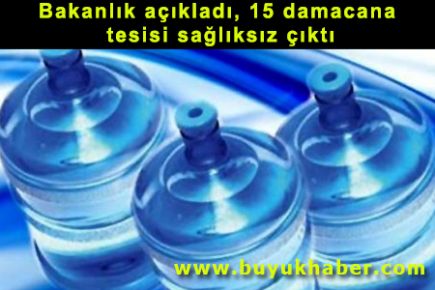 Bakanlık açıkladı, 15 damacana tesisi sağlıksız çıktı

www.buyukhaber.com